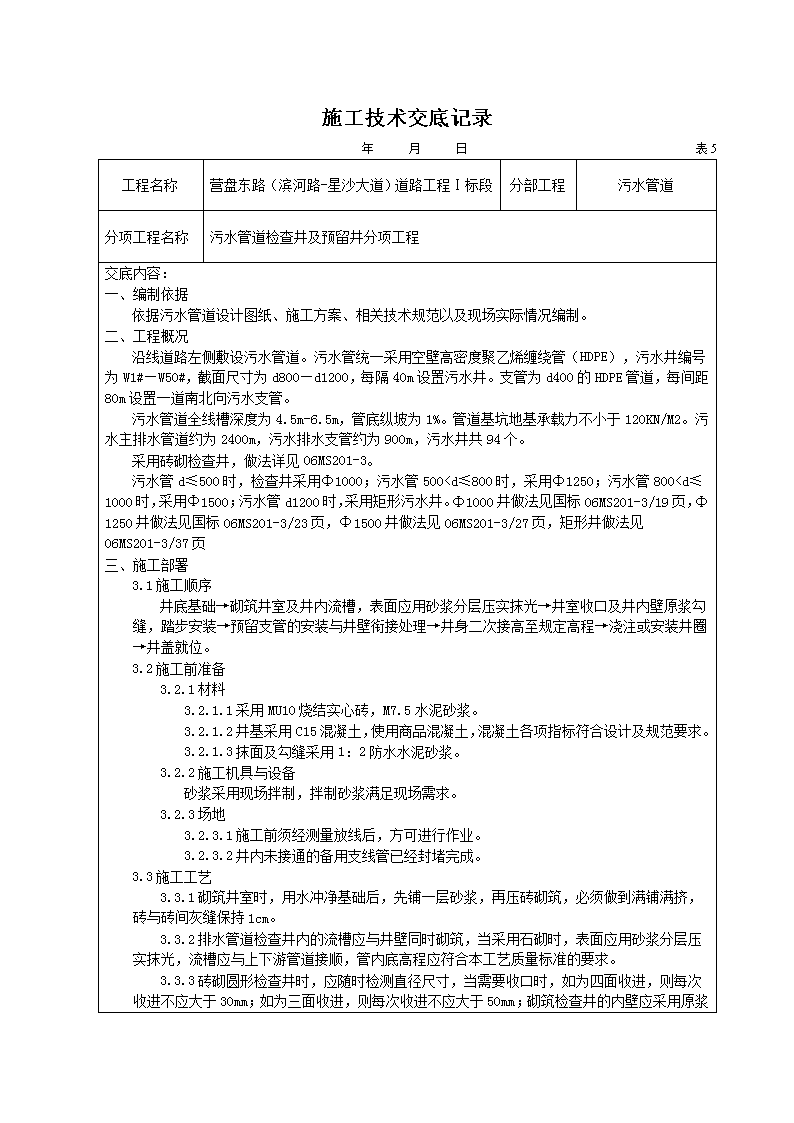 施工技术交底记录

年　　月　　日　　　　　　　　　　　　　　　　　　　　表5

| 工程名称 | 营盘东路（滨河路-星沙大道）道路工程Ⅰ标段 | 分部工程 | 污水管道 |
|---|---|---|---|
| 分项工程名称 | 污水管道检查井及预留井分项工程 | | |

交底内容：
一、编制依据
依据污水管道设计图纸、施工方案、相关技术规范以及现场实际情况编制。
二、工程概况
沿线道路左侧敷设污水管道。污水管统一采用空壁高密度聚乙烯缠绕管（HDPE），污水井编号为 W1#—W50#，截面尺寸为 d800－d1200，每隔 40m 设置污水井。支管为 d400 的 HDPE 管道，每间距 80m 设置一道南北向污水支管。
污水管道全线槽深度为 4.5m-6.5m，管底纵坡为 1%。管道基坑地基承载力不小于 120KN/M2。污水主排水管道约为 2400m，污水排水支管约为 900m，污水井共 94 个。
采用砖砌检查井，做法详见 06MS201-3。
污水管 d≤500 时，检查井采用Φ1000；污水管 500<d≤800 时，采用Φ1250；污水管 800<d≤1000 时，采用Φ1500；污水管 d1200 时，采用矩形污水井。Φ1000 井做法见国标 06MS201-3/19 页，Φ1250 井做法见国标 06MS201-3/23 页，Φ1500 井做法见 06MS201-3/27 页，矩形井做法见 06MS201-3/37 页
三、施工部署
3.1 施工顺序
井底基础→砌筑井室及井内流槽，表面应用砂浆分层压实抹光→井室收口及井内壁原浆勾缝，踏步安装→预留支管的安装与井壁衔接处理→井身二次接高至规定高程→浇注或安装井圈→井盖就位。
3.2 施工前准备
3.2.1 材料
3.2.1.1 采用 MU10 烧结实心砖，M7.5 水泥砂浆。
3.2.1.2 井基采用 C15 混凝土，使用商品混凝土，混凝土各项指标符合设计及规范要求。
3.2.1.3 抹面及勾缝采用 1：2 防水水泥砂浆。
3.2.2 施工机具与设备
砂浆采用现场拌制，拌制砂浆满足现场需求。
3.2.3 场地
3.2.3.1 施工前须经测量放线后，方可进行作业。
3.2.3.2 井内未接通的备用支线管已经封堵完成。
3.3 施工工艺
3.3.1 砌筑井室时，用水冲净基础后，先铺一层砂浆，再压砖砌筑，必须做到满铺满挤，砖与砖间灰缝保持 1cm。
3.3.2 排水管道检查井内的流槽应与井壁同时砌筑，当采用石砌时，表面应用砂浆分层压实抹光，流槽应与上下游管道接顺，管内底高程应符合本工艺质量标准的要求。
3.3.3 砖砌圆形检查井时，应随时检测直径尺寸，当需要收口时，如为四面收进，则每次收进不应大于 30mm；如为三面收进，则每次收进不应大于 50mm；砌筑检查井的内壁应采用原浆